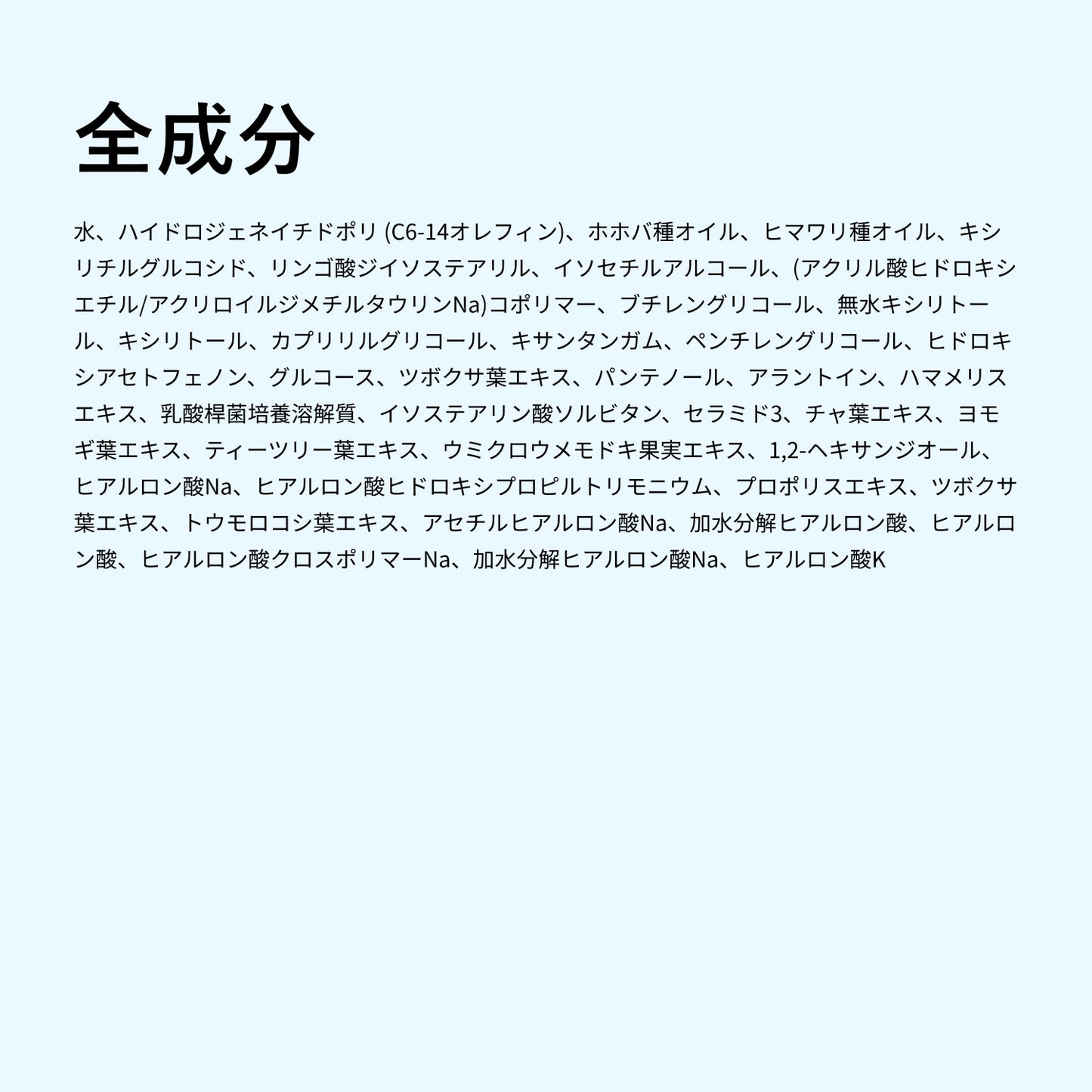 全成分

水、ハイドロジェネイチドポリ (C6-14オレフィン)、ホホバ種オイル、ヒマワリ種オイル、キシリチルグルコシド、リンゴ酸ジイソステアリル、イソセチルアルコール、(アクリル酸ヒドロキシエチル/アクリロイルジメチルタウリンNa)コポリマー、ブチレングリコール、無水キシリトール、キシリトール、カプリリルグリコール、キサンタンガム、ペンチレングリコール、ヒドロキシアセトフェノン、グルコース、ツボクサ葉エキス、パンテノール、アラントイン、ハマメリスエキス、乳酸桿菌培養溶解質、イソステアリン酸ソルビタン、セラミド3、チャ葉エキス、ヨモギ葉エキス、ティーツリー葉エキス、ウミクロウメモドキ果実エキス、1,2-ヘキサンジオール、ヒアルロン酸Na、ヒアルロン酸ヒドロキシプロピルトリモニウム、プロポリスエキス、ツボクサ葉エキス、トウモロコシ葉エキス、アセチルヒアルロン酸Na、加水分解ヒアルロン酸、ヒアルロン酸、ヒアルロン酸クロスポリマーNa、加水分解ヒアルロン酸Na、ヒアルロン酸K